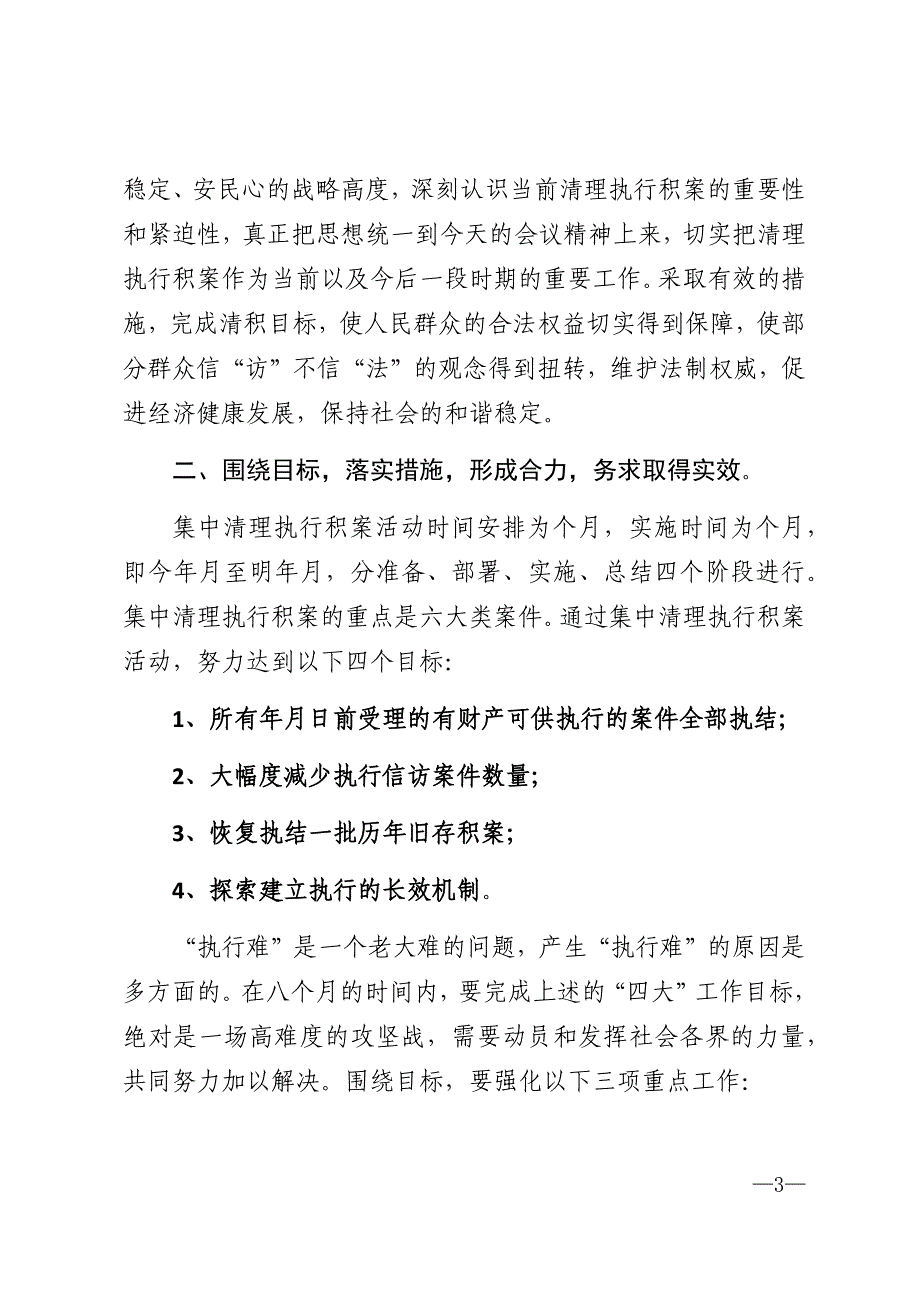 稳定、安民心的战略高度，深刻认识当前清理执行积案的重要性和紧迫性，真正把思想统一到今天的会议精神上来，切实把清理执行积案作为当前以及今后一段时期的重要工作。采取有效的措施，完成清积目标，使人民群众的合法权益切实得到保障，使部分群众信“访”不信“法”的观念得到扭转，维护法制权威，促进经济健康发展，保持社会的和谐稳定。

二、围绕目标，落实措施，形成合力，务求取得实效。

集中清理执行积案活动时间安排为个月，实施时间为个月，即今年月至明年月，分准备、部署、实施、总结四个阶段进行。集中清理执行积案的重点是六大类案件。通过集中清理执行积案活动，努力达到以下四个目标:

1、所有年月日前受理的有财产可供执行的案件全部执结;

2、大幅度减少执行信访案件数量;

3、恢复执结一批历年旧存积案;

4、探索建立执行的长效机制。

“执行难”是一个老大难的问题，产生“执行难”的原因是多方面的。在八个月的时间内，要完成上述的“四大”工作目标，绝对是一场高难度的攻坚战，需要动员和发挥社会各界的力量，共同努力加以解决。围绕目标，要强化以下三项重点工作:

—3—